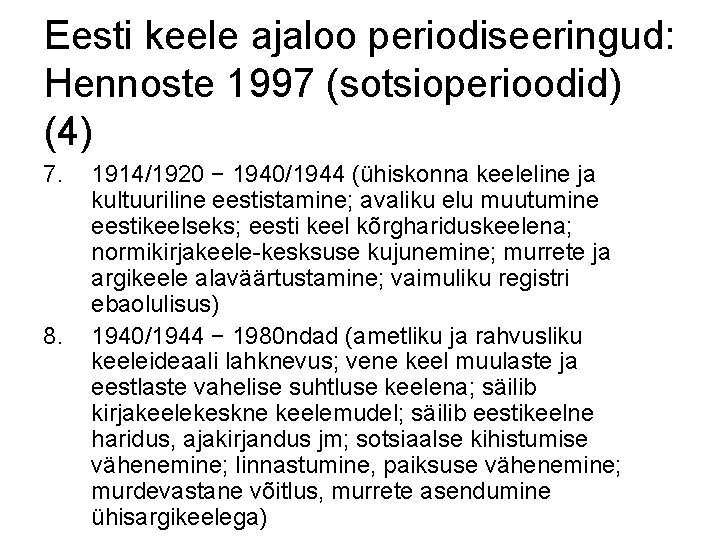 Eesti keele ajaloo periodiseeringud: Hennoste 1997 (sotsioperioodid) (4)

7. 1914/1920 − 1940/1944 (ühiskonna keeleline ja kultuuriline eestistamine; avaliku elu muutumine eestikeelseks; eesti keel kõrghariduskeelena; normikirjakeele-kesksuse kujunemine; murrete ja argikeele alaväärtustamine; vaimuliku registri ebaolulisus)

8. 1940/1944 − 1980ndad (ametliku ja rahvusliku keeleideaali lahknevus; vene keel muulaste ja eestlaste vahelise suhtluse keelena; säilib kirjakeelekeskne keelemudel; säilib eestikeelne haridus, ajakirjandus jm; sotsiaalse kihistumise vähenemine; linnastumine, paiksuse vähenemine; murdevastane võitlus, murrete asendumine ühisargikeelega)